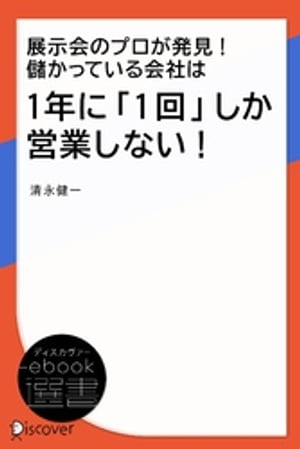 展示会のプロが発見！
儲かっている会社は

1年に「1回」しか
営業しない！

清永健一

ディスカヴァー
ebook
選書

Discover